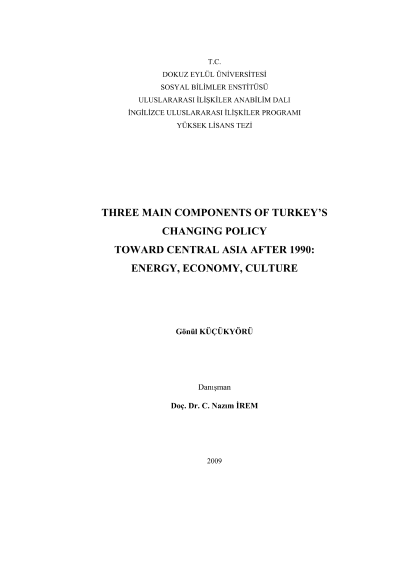 T.C.
DOKUZ EYLÜL ÜNİVERSİTESİ
SOSYAL BİLİMLER ENSTİTÜSÜ
ULUSLARARASI İLİŞKİLER ANABİLİM DALI
İNGİLİZCE ULUSLARARASI İLİŞKİLER PROGRAMI
YÜKSEK LİSANS TEZİ

THREE MAIN COMPONENTS OF TURKEY'S
CHANGING POLICY
TOWARD CENTRAL ASIA AFTER 1990:
ENERGY, ECONOMY, CULTURE

Gönül KÜÇÜKYÖRÜ

Danışman
Doç. Dr. C. Nazım İREM

2009